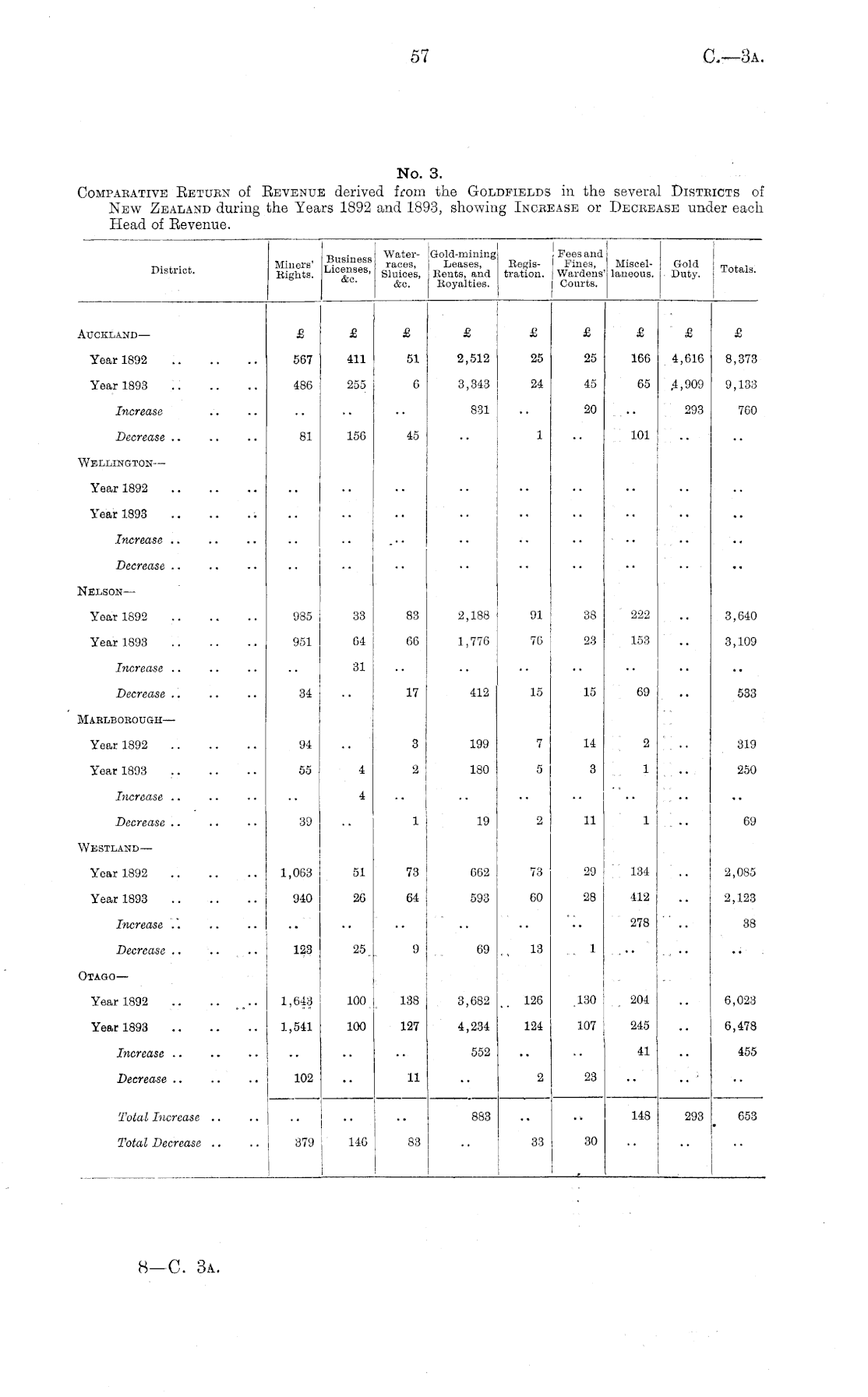 57 C.—3A.

No. 3.
COMPARATIVE RETURN of REVENUE derived from the GOLDFIELDS in the several DISTRICTS of NEW ZEALAND during the Years 1892 and 1893, showing INCREASE or DECREASE under each Head of Revenue.

| District. | Miners' Rights. | Business Licenses, &c. | Water-races, Sluices, &c. | Gold-mining Leases, Rents, and Royalties. | Registration. | Fees and Fines, Wardens' Courts. | Miscellaneous. | Gold Duty. | Totals. |
|---|---|---|---|---|---|---|---|---|---|
| AUCKLAND— | £ | £ | £ | £ | £ | £ | £ | £ | £ |
| Year 1892 .. .. .. | 567 | 411 | 51 | 2,512 | 25 | 25 | 166 | 4,616 | 8,373 |
| Year 1893 .. .. .. | 486 | 255 | 6 | 3,343 | 24 | 45 | 65 | 4,909 | 9,133 |
| Increase .. .. | .. | .. | .. | 831 | .. | 20 | .. | 293 | 760 |
| Decrease .. .. .. | 81 | 156 | 45 | .. | 1 | .. | 101 | .. | .. |
| WELLINGTON— | | | | | | | | | |
| Year 1892 .. .. .. | .. | .. | .. | .. | .. | .. | .. | .. | .. |
| Year 1893 .. .. .. | .. | .. | .. | .. | .. | .. | .. | .. | .. |
| Increase .. .. .. | .. | .. | .. | .. | .. | .. | .. | .. | .. |
| Decrease .. .. .. | .. | .. | .. | .. | .. | .. | .. | .. | .. |
| NELSON— | | | | | | | | | |
| Year 1892 .. .. .. | 985 | 33 | 83 | 2,188 | 91 | 38 | 222 | .. | 3,640 |
| Year 1893 .. .. .. | 951 | 64 | 66 | 1,776 | 76 | 23 | 153 | .. | 3,109 |
| Increase .. .. .. | .. | 31 | .. | .. | .. | .. | .. | .. | .. |
| Decrease .. .. .. | 34 | .. | 17 | 412 | 15 | 15 | 69 | .. | 533 |
| MARLBOROUGH— | | | | | | | | | |
| Year 1892 .. .. .. | 94 | .. | 3 | 199 | 7 | 14 | 2 | .. | 319 |
| Year 1893 .. .. .. | 55 | 4 | 2 | 180 | 5 | 3 | 1 | .. | 250 |
| Increase .. .. .. | .. | 4 | .. | .. | .. | .. | .. | .. | .. |
| Decrease .. .. .. | 39 | .. | 1 | 19 | 2 | 11 | 1 | .. | 69 |
| WESTLAND— | | | | | | | | | |
| Year 1892 .. .. .. | 1,063 | 51 | 73 | 662 | 73 | 29 | 134 | .. | 2,085 |
| Year 1893 .. .. .. | 940 | 26 | 64 | 593 | 60 | 28 | 412 | .. | 2,123 |
| Increase .. .. .. | .. | .. | .. | .. | .. | .. | 278 | .. | 38 |
| Decrease .. .. .. | 123 | 25 | 9 | 69 | 13 | 1 | .. | .. | .. |
| OTAGO— | | | | | | | | | |
| Year 1892 .. .. .. | 1,643 | 100 | 138 | 3,682 | 126 | 130 | 204 | .. | 6,023 |
| Year 1893 .. .. .. | 1,541 | 100 | 127 | 4,234 | 124 | 107 | 245 | .. | 6,478 |
| Increase .. .. .. | .. | .. | .. | 552 | .. | .. | 41 | .. | 455 |
| Decrease .. .. .. | 102 | .. | 11 | .. | 2 | 23 | .. | .. | .. |
| Total Increase .. .. | .. | .. | .. | 883 | .. | .. | 148 | 293 | 653 |
| Total Decrease .. .. | 379 | 146 | 83 | .. | 33 | 30 | .. | .. | .. |

8—C. 3A.